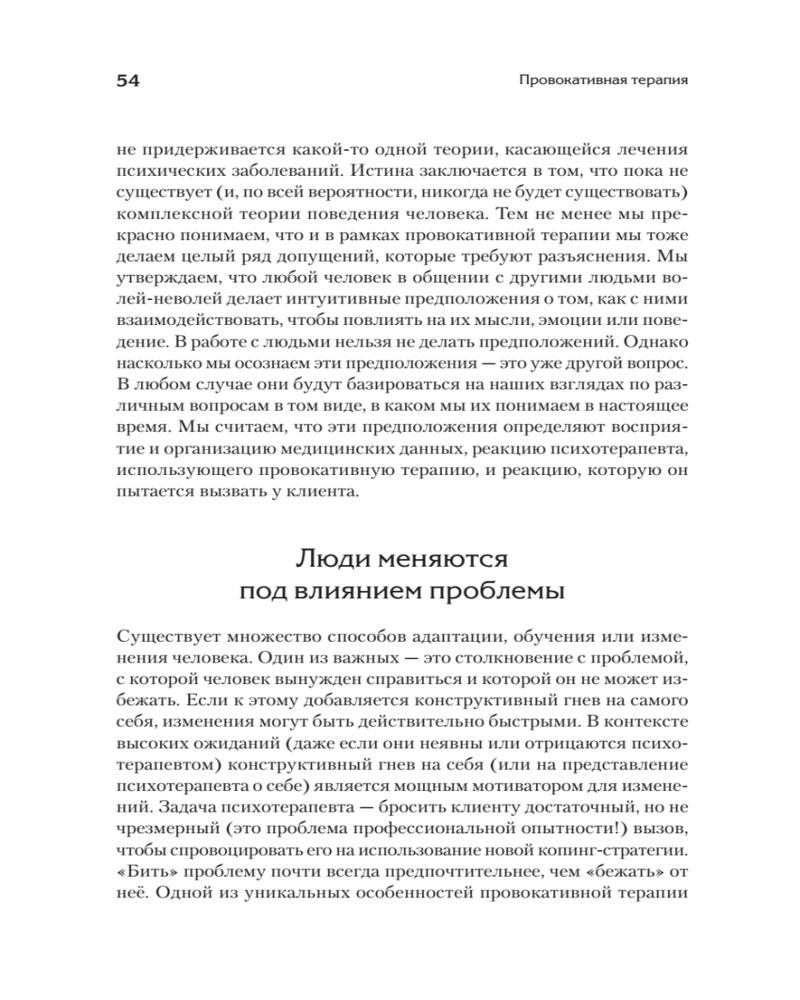 54

Провокативная терапия

не придерживается какой-то одной теории, касающейся лечения психических заболеваний. Истина заключается в том, что пока не существует (и, по всей вероятности, никогда не будет существовать) комплексной теории поведения человека. Тем не менее мы прекрасно понимаем, что и в рамках провокативной терапии мы тоже делаем целый ряд допущений, которые требуют разъяснения. Мы утверждаем, что любой человек в общении с другими людьми волей-неволей делает интуитивные предположения о том, как с ними взаимодействовать, чтобы повлиять на их мысли, эмоции или поведение. В работе с людьми нельзя не делать предположений. Однако насколько мы осознаем эти предположения — это уже другой вопрос. В любом случае они будут базироваться на наших взглядах по различным вопросам в том виде, в каком мы их понимаем в настоящее время. Мы считаем, что эти предположения определяют восприятие и организацию медицинских данных, реакцию психотерапевта, использующего провокативную терапию, и реакцию, которую он пытается вызвать у клиента.

Люди меняются под влиянием проблемы

Существует множество способов адаптации, обучения или изменения человека. Один из важных — это столкновение с проблемой, с которой человек вынужден справиться и которой он не может избежать. Если к этому добавляется конструктивный гнев на самого себя, изменения могут быть действительно быстрыми. В контексте высоких ожиданий (даже если они неявны или отрицаются психотерапевтом) конструктивный гнев на себя (или на представление психотерапевта о себе) является мощным мотиватором для изменений. Задача психотерапевта — бросить клиенту достаточный, но не чрезмерный (это проблема профессиональной опытности!) вызов, чтобы спровоцировать его на использование новой копинг-стратегии. «Бить» проблему почти всегда предпочтительнее, чем «бежать» от неё. Одной из уникальных особенностей провокативной терапии